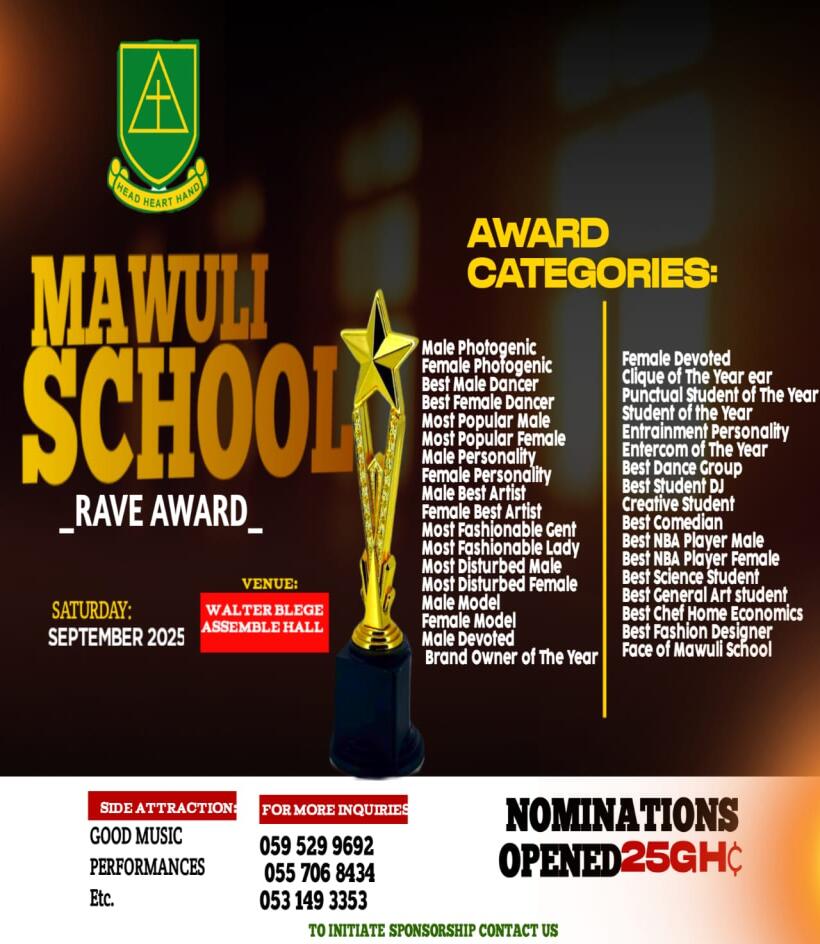 HEAD HEART HAND

MAWULI SCHOOL
_RAVE AWARD_

SATURDAY:
SEPTEMBER 2025

VENUE:
WALTER BLEGE ASSEMBLE HALL

AWARD CATEGORIES:

Male Photogenic
Female Photogenic
Best Male Dancer
Best Female Dancer
Most Popular Male
Most Popular Female
Male Personality
Female Personality
Male Best Artist
Female Best Artist
Most Fashionable Gent
Most Fashionable Lady
Most Disturbed Male
Most Disturbed Female
Male Model
Female Model
Male Devoted
Brand Owner of The Year

Female Devoted
Clique of The Year ear
Punctual Student of The Year
Student of the Year
Entrainment Personality
Entercom of The Year
Best Dance Group
Best Student DJ
Creative Student
Best Comedian
Best NBA Player Male
Best NBA Player Female
Best Science Student
Best General Art student
Best Chef Home Economics
Best Fashion Designer
Face of Mawuli School

SIDE ATTRACTION:
GOOD MUSIC
PERFORMANCES
Etc.

FOR MORE INQUIRIES
059 529 9692
055 706 8434
053 149 3353

NOMINATIONS OPENED 25GH₵

TO INITIATE SPONSORSHIP CONTACT US